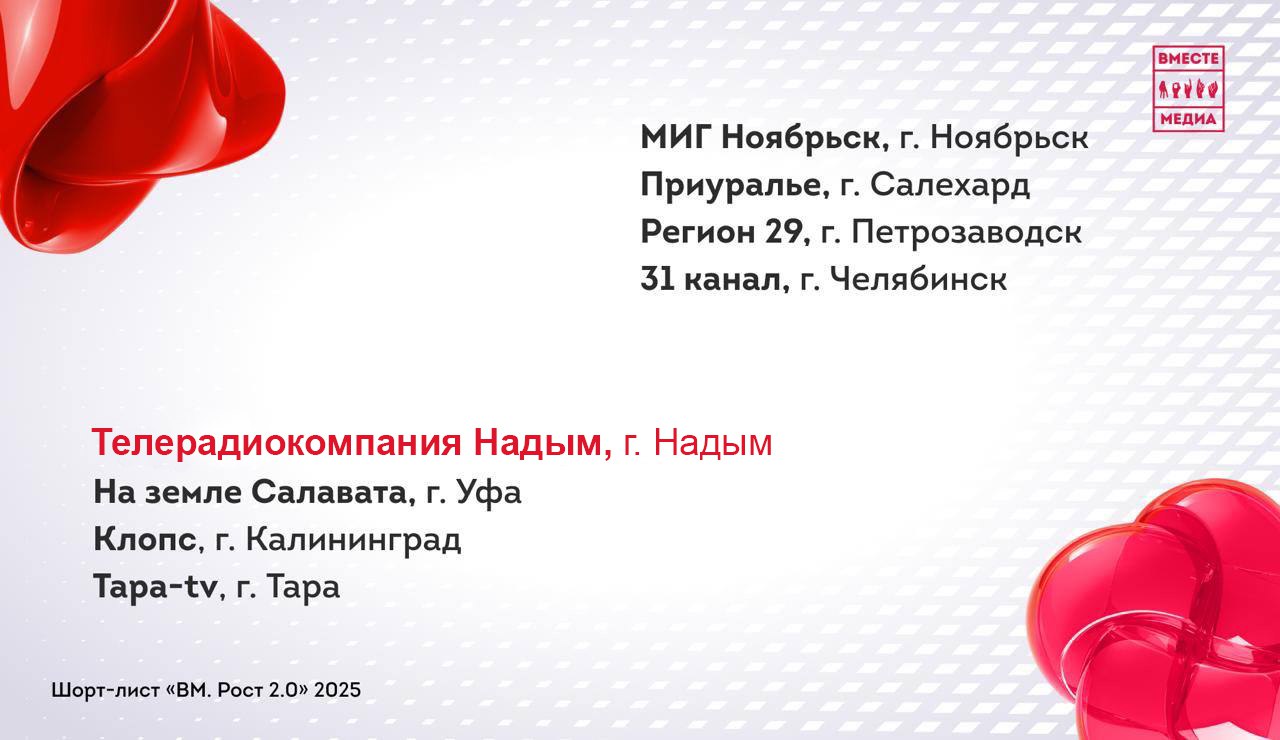 ВМЕСТЕ
МЕДИА

МИГ Ноябрьск, г. Ноябрьск
Приуралье, г. Салехард
Регион 29, г. Петрозаводск
31 канал, г. Челябинск

Телерадиокомпания Надым, г. Надым
На земле Салавата, г. Уфа
Клопс, г. Калининград
Тара-tv, г. Тара

Шорт-лист «ВМ. Рост 2.0» 2025